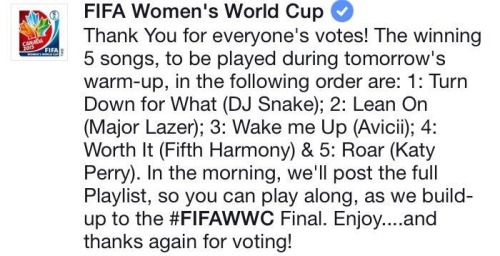 CANADA 2015 FIFA WOMEN'S WORLD CUP

FIFA Women's World Cup

Thank You for everyone's votes! The winning 5 songs, to be played during tomorrow's warm-up, in the following order are: 1: Turn Down for What (DJ Snake); 2: Lean On (Major Lazer); 3: Wake me Up (Avicii); 4: Worth It (Fifth Harmony) & 5: Roar (Katy Perry). In the morning, we'll post the full Playlist, so you can play along, as we build-up to the #FIFAWWC Final. Enjoy....and thanks again for voting!